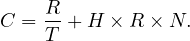 $C = \frac{R}{T} + H \times R \times N.$